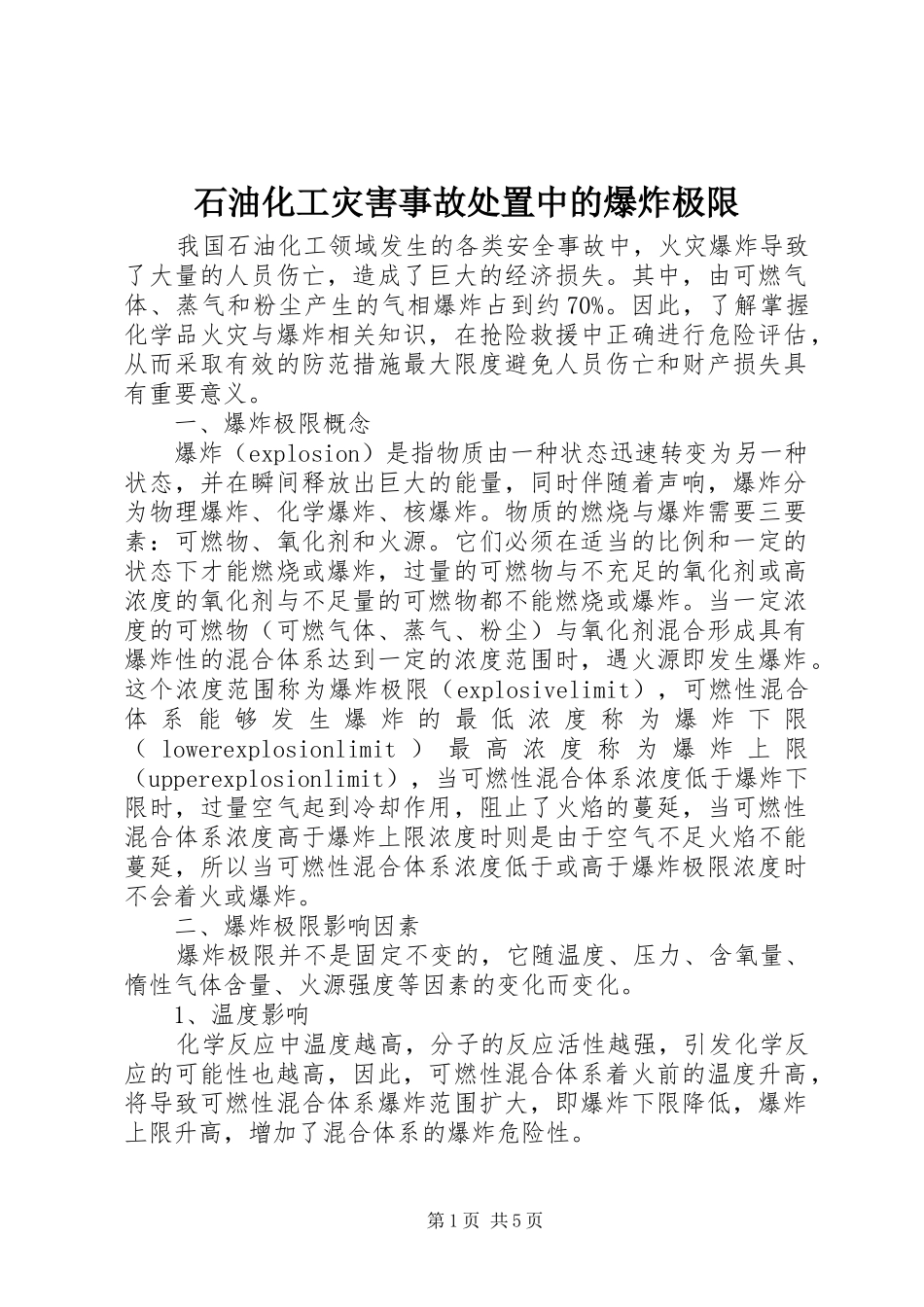 石油化工灾害事故处置中的爆炸极限

我国石油化工领域发生的各类安全事故中，火灾爆炸导致了大量的人员伤亡，造成了巨大的经济损失。其中，由可燃气体、蒸气和粉尘产生的气相爆炸占到约70%。因此，了解掌握化学品火灾与爆炸相关知识，在抢险救援中正确进行危险评估，从而采取有效的防范措施最大限度避免人员伤亡和财产损失具有重要意义。

一、爆炸极限概念

爆炸（explosion）是指物质由一种状态迅速转变为另一种状态，并在瞬间释放出巨大的能量，同时伴随着声响，爆炸分为物理爆炸、化学爆炸、核爆炸。物质的燃烧与爆炸需要三要素：可燃物、氧化剂和火源。它们必须在适当的比例和一定的状态下才能燃烧或爆炸，过量的可燃物与不充足的氧化剂或高浓度的氧化剂与不足量的可燃物都不能燃烧或爆炸。当一定浓度的可燃物（可燃气体、蒸气、粉尘）与氧化剂混合形成具有爆炸性的混合体系达到一定的浓度范围时，遇火源即发生爆炸。这个浓度范围称为爆炸极限（explosivelimit），可燃性混合体系能够发生爆炸的最低浓度称为爆炸下限（lowerexplosionlimit）最高浓度称为爆炸上限（upperexplosionlimit），当可燃性混合体系浓度低于爆炸下限时，过量空气起到冷却作用，阻止了火焰的蔓延，当可燃性混合体系浓度高于爆炸上限浓度时则是由于空气不足火焰不能蔓延，所以当可燃性混合体系浓度低于或高于爆炸极限浓度时不会着火或爆炸。

二、爆炸极限影响因素

爆炸极限并不是固定不变的，它随温度、压力、含氧量、惰性气体含量、火源强度等因素的变化而变化。

1、温度影响

化学反应中温度越高，分子的反应活性越强，引发化学反应的可能性也越高，因此，可燃性混合体系着火前的温度升高，将导致可燃性混合体系爆炸范围扩大，即爆炸下限降低，爆炸上限升高，增加了混合体系的爆炸危险性。

第1页 共5页